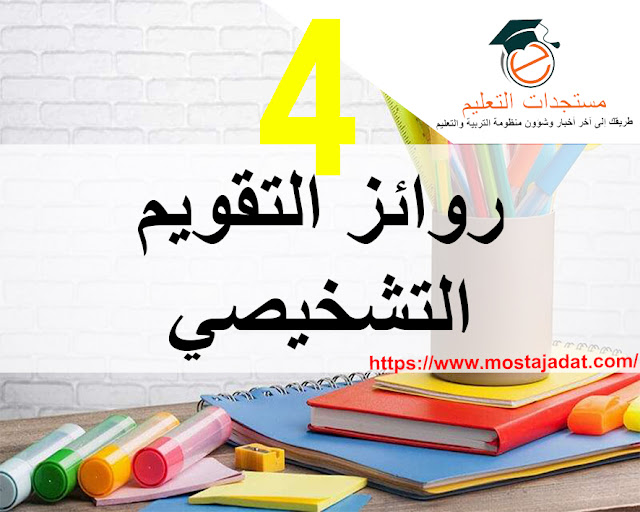 مستجدات التعليم
طريقك إلى آخر أخبار وشؤون منظومة التربية والتعليم

4

روائز التقويم التشخيصي

https://www.mostajadat.com/